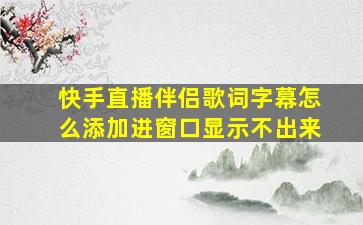 快手直播伴侣歌词字幕怎么添加进窗口显示不出来